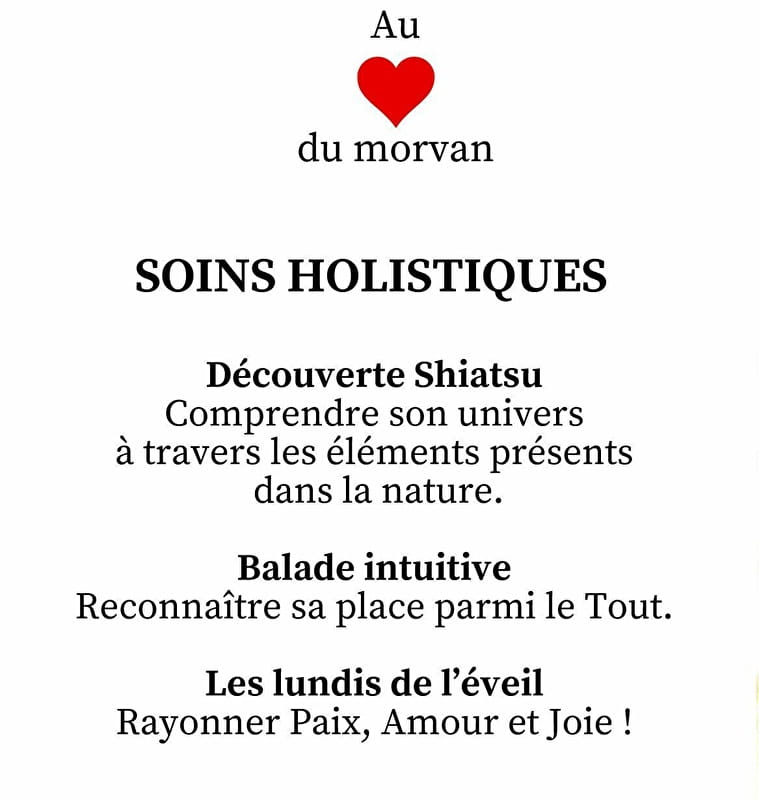 Au

du morvan

SOINS HOLISTIQUES

Découverte Shiatsu
Comprendre son univers à travers les éléments présents dans la nature.

Balade intuitive
Reconnaître sa place parmi le Tout.

Les lundis de l'éveil
Rayonner Paix, Amour et Joie !